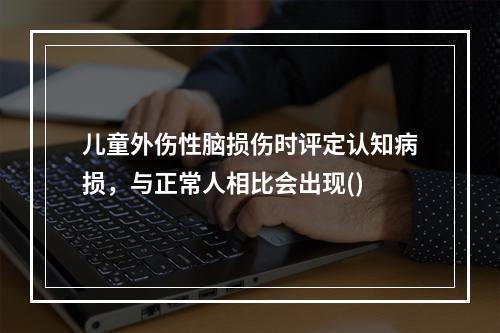 儿童外伤性脑损伤时评定认知病损，与正常人相比会出现()